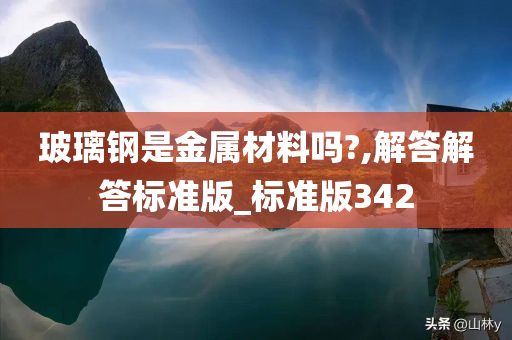 玻璃钢是金属材料吗?,解答解答标准版_标准版342

头条 @山林y